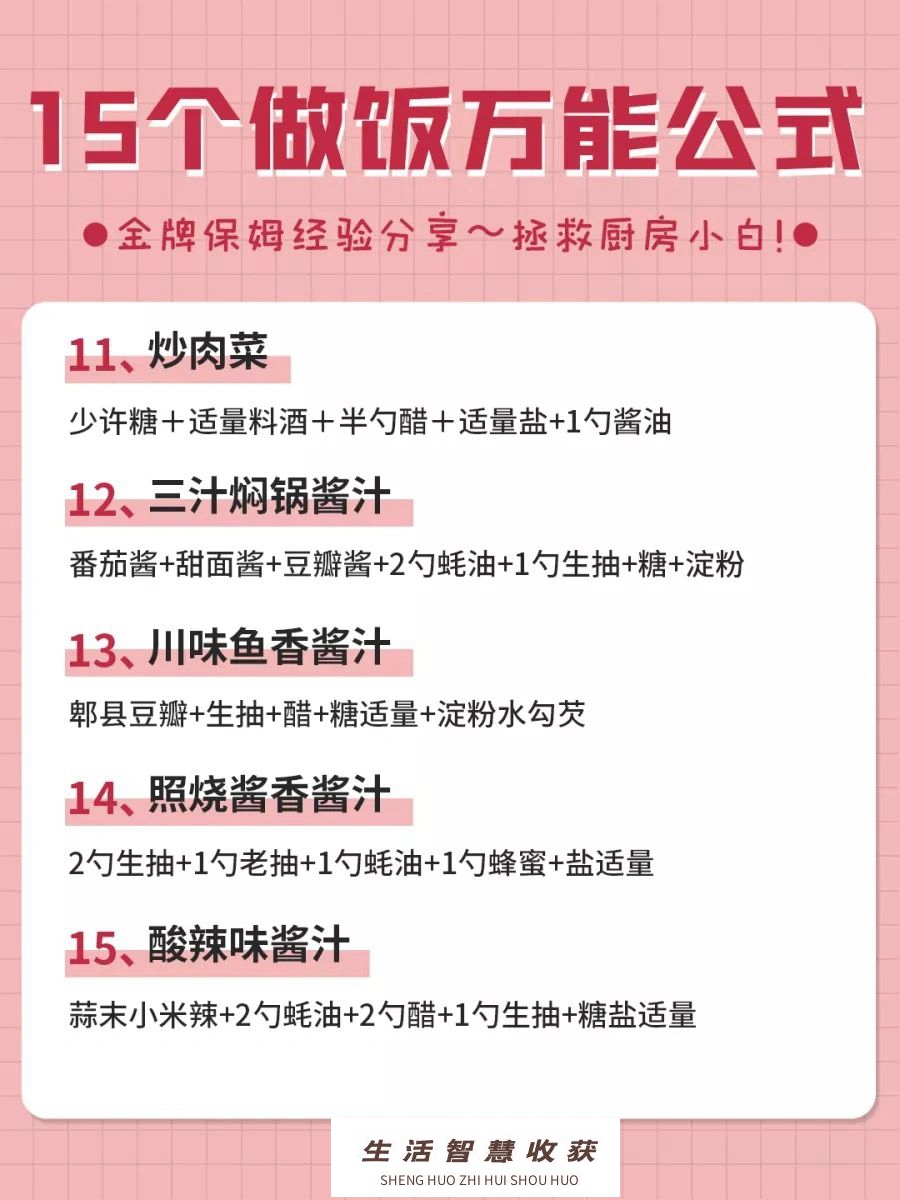 15个做饭万能公式

●金牌保姆经验分享～拯救厨房小白!●

11、炒肉菜

少许糖＋适量料酒＋半勺醋＋适量盐+1勺酱油

12、三汁焖锅酱汁

番茄酱+甜面酱+豆瓣酱+2勺蚝油+1勺生抽+糖+淀粉

13、川味鱼香酱汁

郫县豆瓣+生抽+醋+糖适量+淀粉水勾芡

14、照烧酱香酱汁

2勺生抽+1勺老抽+1勺蚝油+1勺蜂蜜+盐适量

15、酸辣味酱汁

蒜末小米辣+2勺蚝油+2勺醋+1勺生抽+糖盐适量

生活智慧收获
SHENG HUO ZHI HUI SHOU HUO